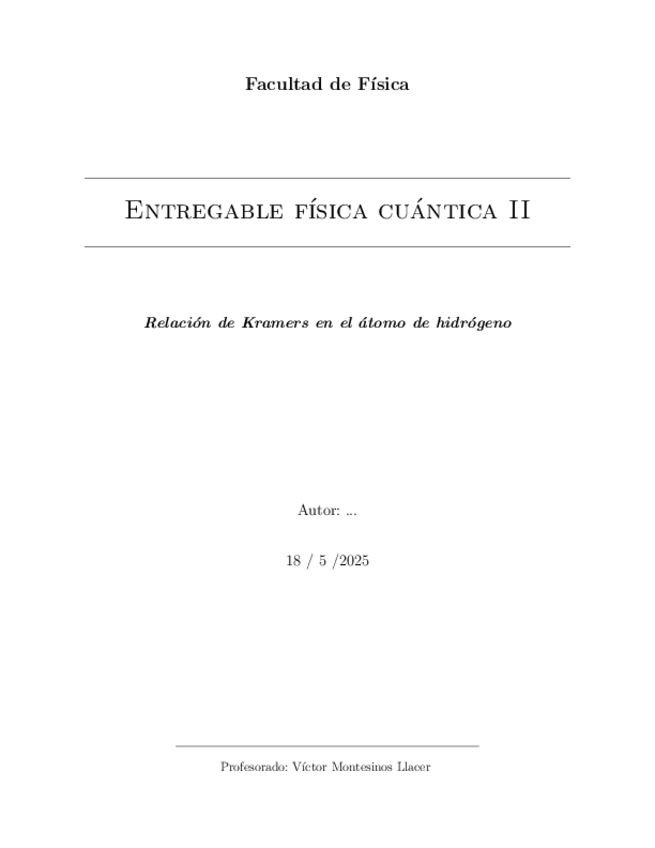 Facultad de Física

Entregable física cuántica II

Relación de Kramers en el átomo de hidrógeno

Autor: ...

18 / 5 /2025

Profesorado: Víctor Montesinos Llacer